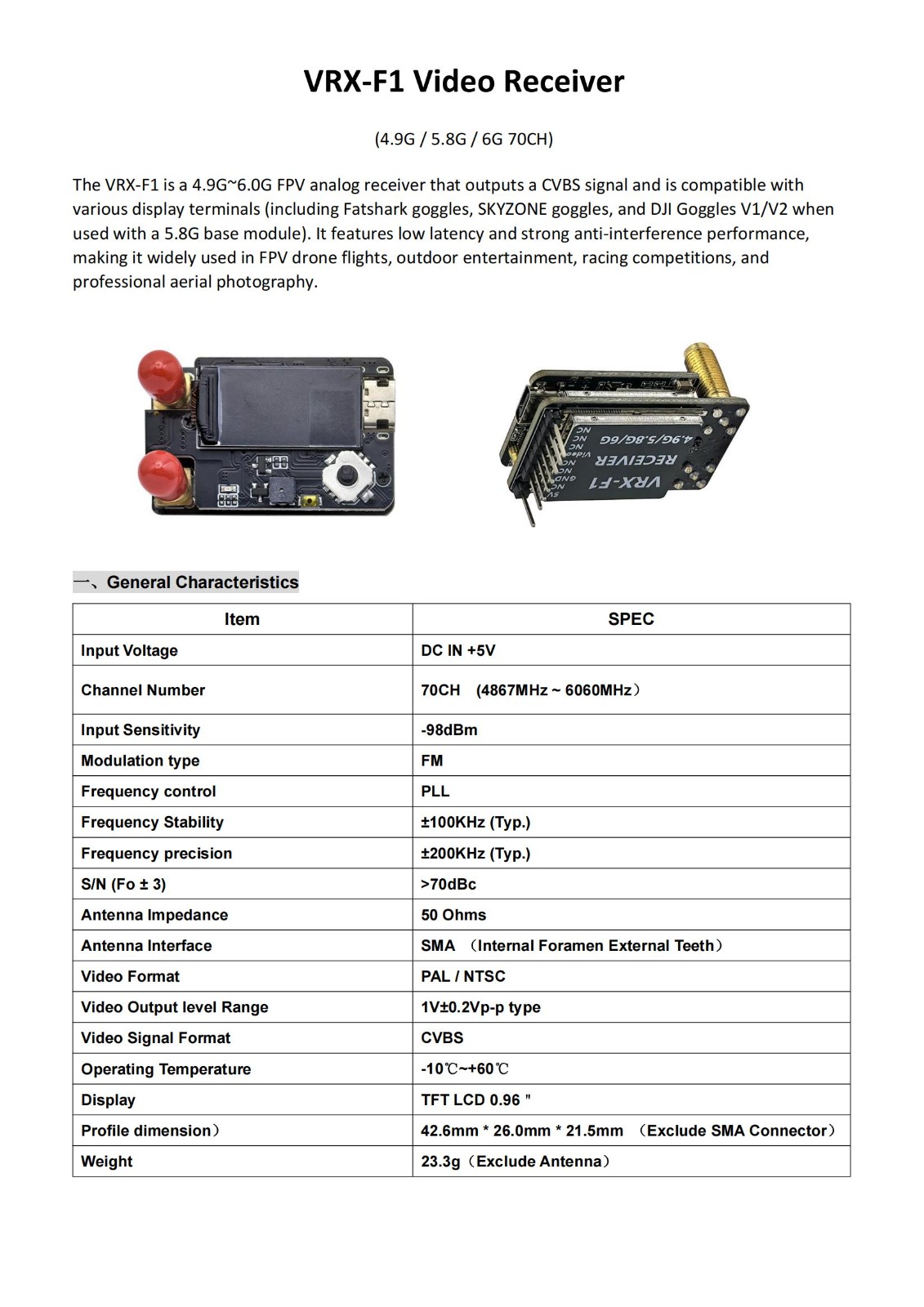 VRX-F1 Video Receiver

(4.9G / 5.8G / 6G 70CH)

The VRX-F1 is a 4.9G~6.0G FPV analog receiver that outputs a CVBS signal and is compatible with various display terminals (including Fatshark goggles, SKYZONE goggles, and DJI Goggles V1/V2 when used with a 5.8G base module). It features low latency and strong anti-interference performance, making it widely used in FPV drone flights, outdoor entertainment, racing competitions, and professional aerial photography.

NC NC NC Video NC NC GND 5V 4.9G/5.8G/6G RECEIVER VRX-F1

一、General Characteristics

| Item | SPEC |
|---|---|
| Input Voltage | DC IN +5V |
| Channel Number | 70CH （4867MHz ~ 6060MHz） |
| Input Sensitivity | -98dBm |
| Modulation type | FM |
| Frequency control | PLL |
| Frequency Stability | ±100KHz (Typ.) |
| Frequency precision | ±200KHz (Typ.) |
| S/N (Fo ± 3) | >70dBc |
| Antenna Impedance | 50 Ohms |
| Antenna Interface | SMA （Internal Foramen External Teeth） |
| Video Format | PAL / NTSC |
| Video Output level Range | 1V±0.2Vp-p type |
| Video Signal Format | CVBS |
| Operating Temperature | -10℃~+60℃ |
| Display | TFT LCD 0.96 " |
| Profile dimension） | 42.6mm * 26.0mm * 21.5mm （Exclude SMA Connector） |
| Weight | 23.3g（Exclude Antenna） |